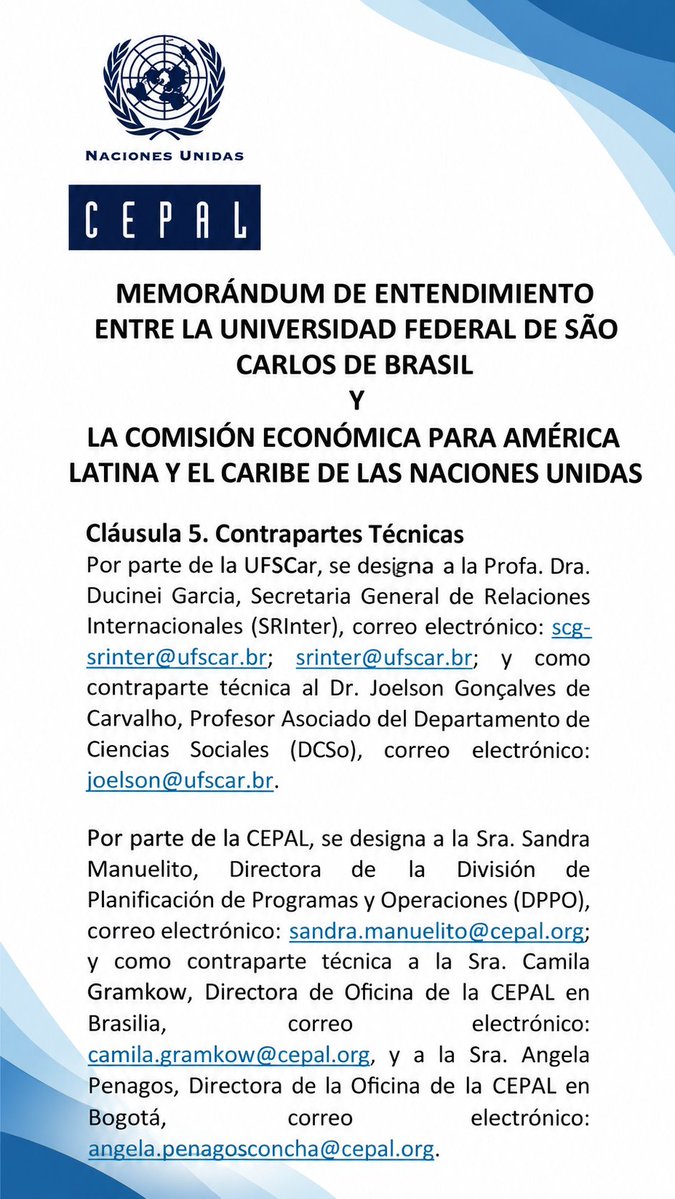 NACIONES UNIDAS

CEPAL

MEMORÁNDUM DE ENTENDIMIENTO
ENTRE LA UNIVERSIDAD FEDERAL DE SÃO CARLOS DE BRASIL
Y
LA COMISIÓN ECONÓMICA PARA AMÉRICA LATINA Y EL CARIBE DE LAS NACIONES UNIDAS

Cláusula 5. Contrapartes Técnicas

Por parte de la UFSCar, se designa a la Profa. Dra. Ducinei Garcia, Secretaria General de Relaciones Internacionales (SRInter), correo electrónico: scg-srinter@ufscar.br; srinter@ufscar.br; y como contraparte técnica al Dr. Joelson Gonçalves de Carvalho, Profesor Asociado del Departamento de Ciencias Sociales (DCSo), correo electrónico: joelson@ufscar.br.

Por parte de la CEPAL, se designa a la Sra. Sandra Manuelito, Directora de la División de Planificación de Programas y Operaciones (DPPO), correo electrónico: sandra.manuelito@cepal.org; y como contraparte técnica a la Sra. Camila Gramkow, Directora de Oficina de la CEPAL en Brasilia, correo electrónico: camila.gramkow@cepal.org, y a la Sra. Angela Penagos, Directora de la Oficina de la CEPAL en Bogotá, correo electrónico: angela.penagosconcha@cepal.org.